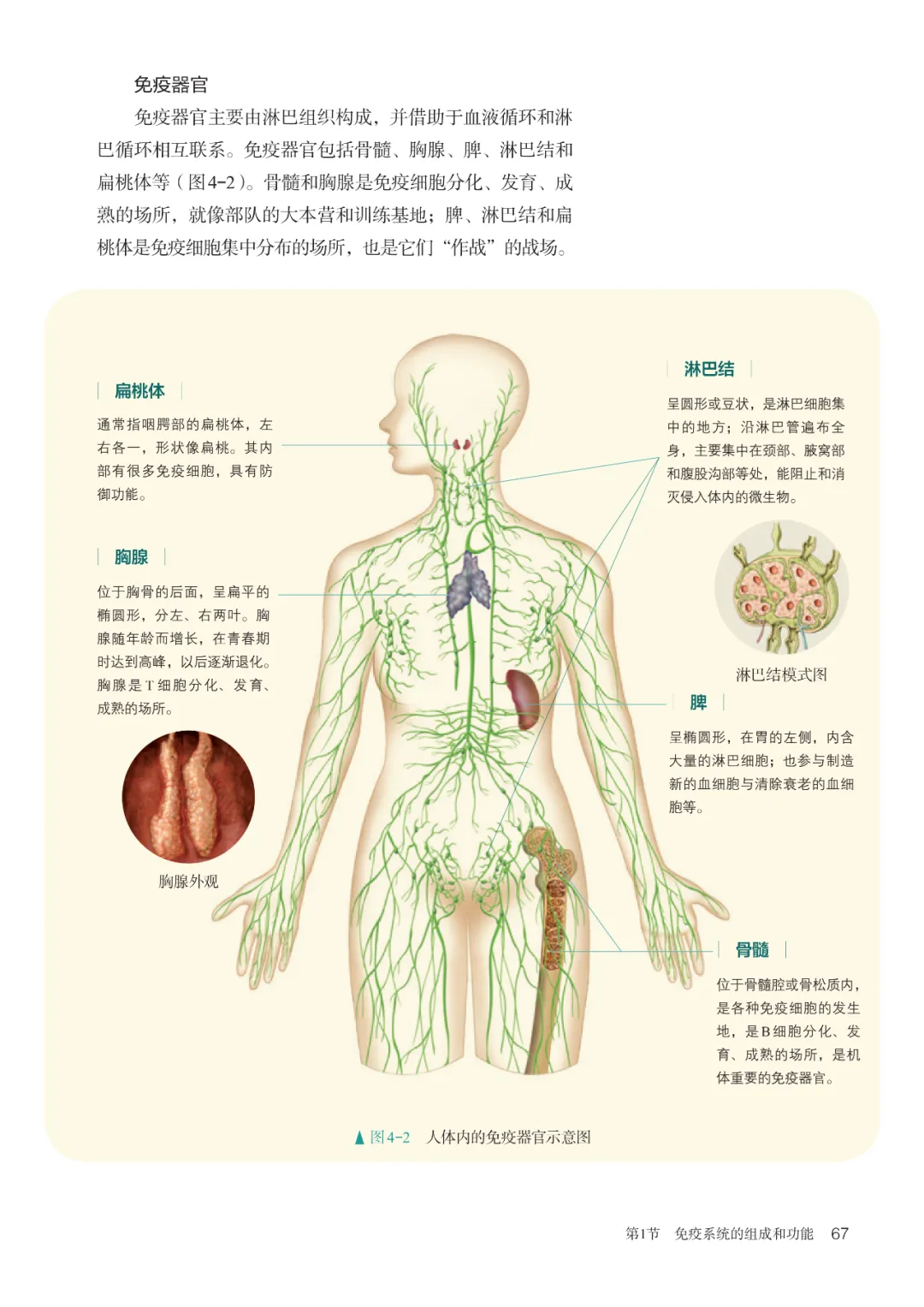 免疫器官

免疫器官主要由淋巴组织构成，并借助于血液循环和淋巴循环相互联系。免疫器官包括骨髓、胸腺、脾、淋巴结和扁桃体等（图4-2）。骨髓和胸腺是免疫细胞分化、发育、成熟的场所，就像部队的大本营和训练基地；脾、淋巴结和扁桃体是免疫细胞集中分布的场所，也是它们“作战”的战场。

扁桃体

通常指咽腭部的扁桃体，左右各一，形状像扁桃。其内部有很多免疫细胞，具有防御功能。

胸腺

位于胸骨的后面，呈扁平的椭圆形，分左、右两叶。胸腺随年龄而增长，在青春期时达到高峰，以后逐渐退化。胸腺是T细胞分化、发育、成熟的场所。

胸腺外观

淋巴结

呈圆形或豆状，是淋巴细胞集中的地方；沿淋巴管遍布全身，主要集中在颈部、腋窝部和腹股沟部等处，能阻止和消灭侵入体内的微生物。

淋巴结模式图

脾

呈椭圆形，在胃的左侧，内含大量的淋巴细胞；也参与制造新的血细胞与清除衰老的血细胞等。

骨髓

位于骨髓腔或骨松质内，是各种免疫细胞的发生地，是B细胞分化、发育、成熟的场所，是机体重要的免疫器官。

▲图4-2　人体内的免疫器官示意图

第1节　免疫系统的组成和功能　67